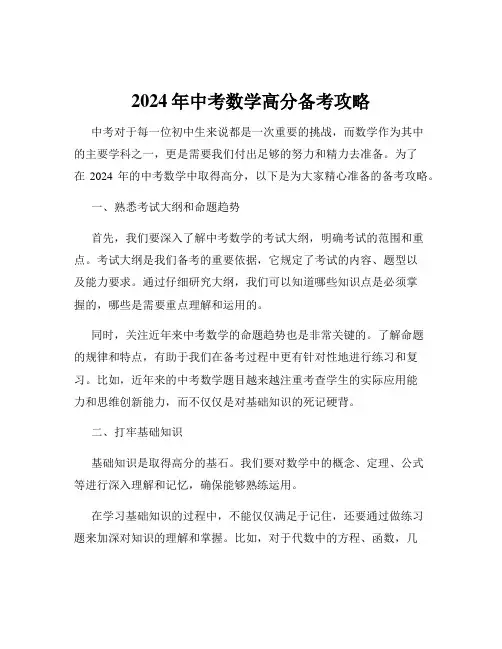 2024 年中考数学高分备考攻略

中考对于每一位初中生来说都是一次重要的挑战，而数学作为其中的主要学科之一，更是需要我们付出足够的努力和精力去准备。为了在 2024 年的中考数学中取得高分，以下是为大家精心准备的备考攻略。

一、熟悉考试大纲和命题趋势

首先，我们要深入了解中考数学的考试大纲，明确考试的范围和重点。考试大纲是我们备考的重要依据，它规定了考试的内容、题型以及能力要求。通过仔细研究大纲，我们可以知道哪些知识点是必须掌握的，哪些是需要重点理解和运用的。

同时，关注近年来中考数学的命题趋势也是非常关键的。了解命题的规律和特点，有助于我们在备考过程中更有针对性地进行练习和复习。比如，近年来的中考数学题目越来越注重考查学生的实际应用能力和思维创新能力，而不仅仅是对基础知识的死记硬背。

二、打牢基础知识

基础知识是取得高分的基石。我们要对数学中的概念、定理、公式等进行深入理解和记忆，确保能够熟练运用。

在学习基础知识的过程中，不能仅仅满足于记住，还要通过做练习题来加深对知识的理解和掌握。比如，对于代数中的方程、函数，几